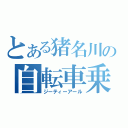 とある猪名川の
自転車乗
ジーティーアール